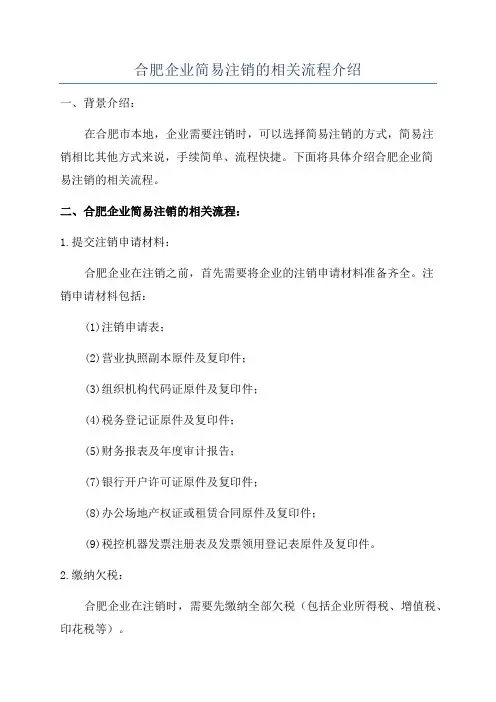 合肥企业简易注销的相关流程介绍

一、背景介绍：

在合肥市本地，企业需要注销时，可以选择简易注销的方式，简易注销相比其他方式来说，手续简单、流程快捷。下面将具体介绍合肥企业简易注销的相关流程。

二、合肥企业简易注销的相关流程：

1.提交注销申请材料：

合肥企业在注销之前，首先需要将企业的注销申请材料准备齐全。注销申请材料包括：

(1)注销申请表；

(2)营业执照副本原件及复印件；

(3)组织机构代码证原件及复印件；

(4)税务登记证原件及复印件；

(5)财务报表及年度审计报告；

(7)银行开户许可证原件及复印件；

(8)办公场地产权证或租赁合同原件及复印件；

(9)税控机器发票注册表及发票领用登记表原件及复印件。

2.缴纳欠税：

合肥企业在注销时，需要先缴纳全部欠税（包括企业所得税、增值税、印花税等）。